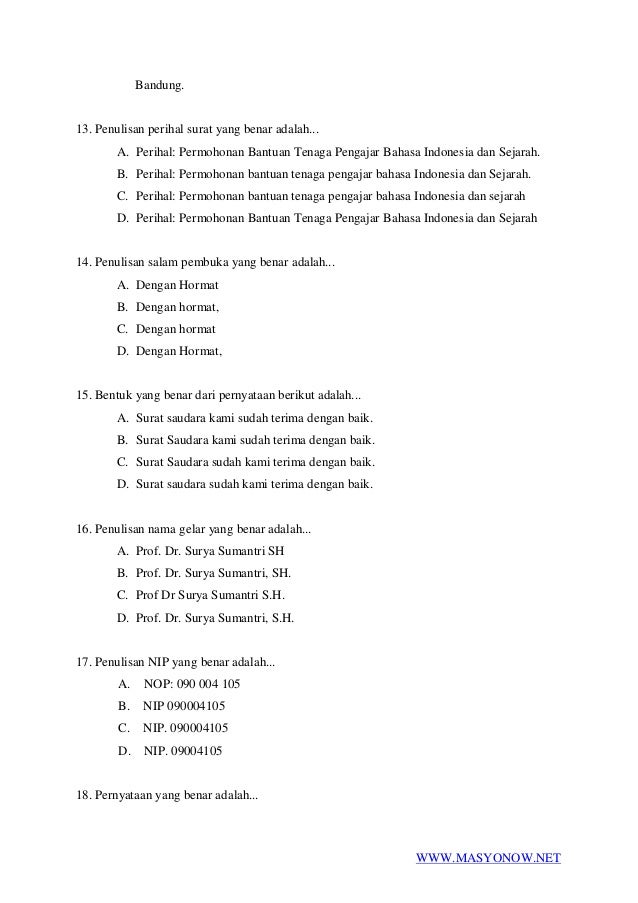 Bandung.

13. Penulisan perihal surat yang benar adalah...
A. Perihal: Permohonan Bantuan Tenaga Pengajar Bahasa Indonesia dan Sejarah.
B. Perihal: Permohonan bantuan tenaga pengajar bahasa Indonesia dan Sejarah.
C. Perihal: Permohonan bantuan tenaga pengajar bahasa Indonesia dan sejarah
D. Perihal: Permohonan Bantuan Tenaga Pengajar Bahasa Indonesia dan Sejarah

14. Penulisan salam pembuka yang benar adalah...
A. Dengan Hormat
B. Dengan hormat,
C. Dengan hormat
D. Dengan Hormat,

15. Bentuk yang benar dari pernyataan berikut adalah...
A. Surat saudara kami sudah terima dengan baik.
B. Surat Saudara kami sudah terima dengan baik.
C. Surat Saudara sudah kami terima dengan baik.
D. Surat saudara sudah kami terima dengan baik.

16. Penulisan nama gelar yang benar adalah...
A. Prof. Dr. Surya Sumantri SH
B. Prof. Dr. Surya Sumantri, SH.
C. Prof Dr Surya Sumantri S.H.
D. Prof. Dr. Surya Sumantri, S.H.

17. Penulisan NIP yang benar adalah...
A. NOP: 090 004 105
B. NIP 090004105
C. NIP. 090004105
D. NIP. 09004105

18. Pernyataan yang benar adalah...

WWW.MASYONOW.NET